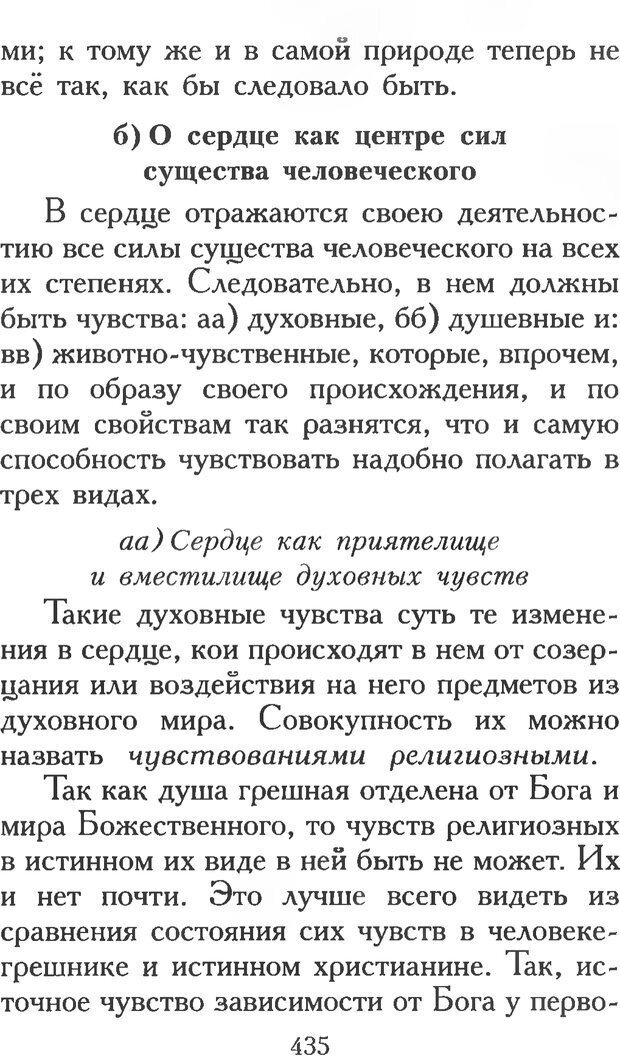 ми; к тому же и в самой природе теперь не всё так, как бы следовало быть.

б) О сердце как центре сил существа человеческого

В сердце отражаются своею деятельностию все силы существа человеческого на всех их степенях. Следовательно, в нем должны быть чувства: аа) духовные, бб) душевные и: вв) животно-чувственные, которые, впрочем, и по образу своего происхождения, и по своим свойствам так разнятся, что и самую способность чувствовать надобно полагать в трех видах.

аа) Сердце как приятелище и вместилище духовных чувств

Такие духовные чувства суть те изменения в сердце, кои происходят в нем от созерцания или воздействия на него предметов из духовного мира. Совокупность их можно назвать чувствованиями религиозными.

Так как душа грешная отделена от Бога и мира Божественного, то чувств религиозных в истинном их виде в ней быть не может. Их и нет почти. Это лучше всего видеть из сравнения состояния сих чувств в человеке-грешнике и истинном христианине. Так, источное чувство зависимости от Бога у перво-

435